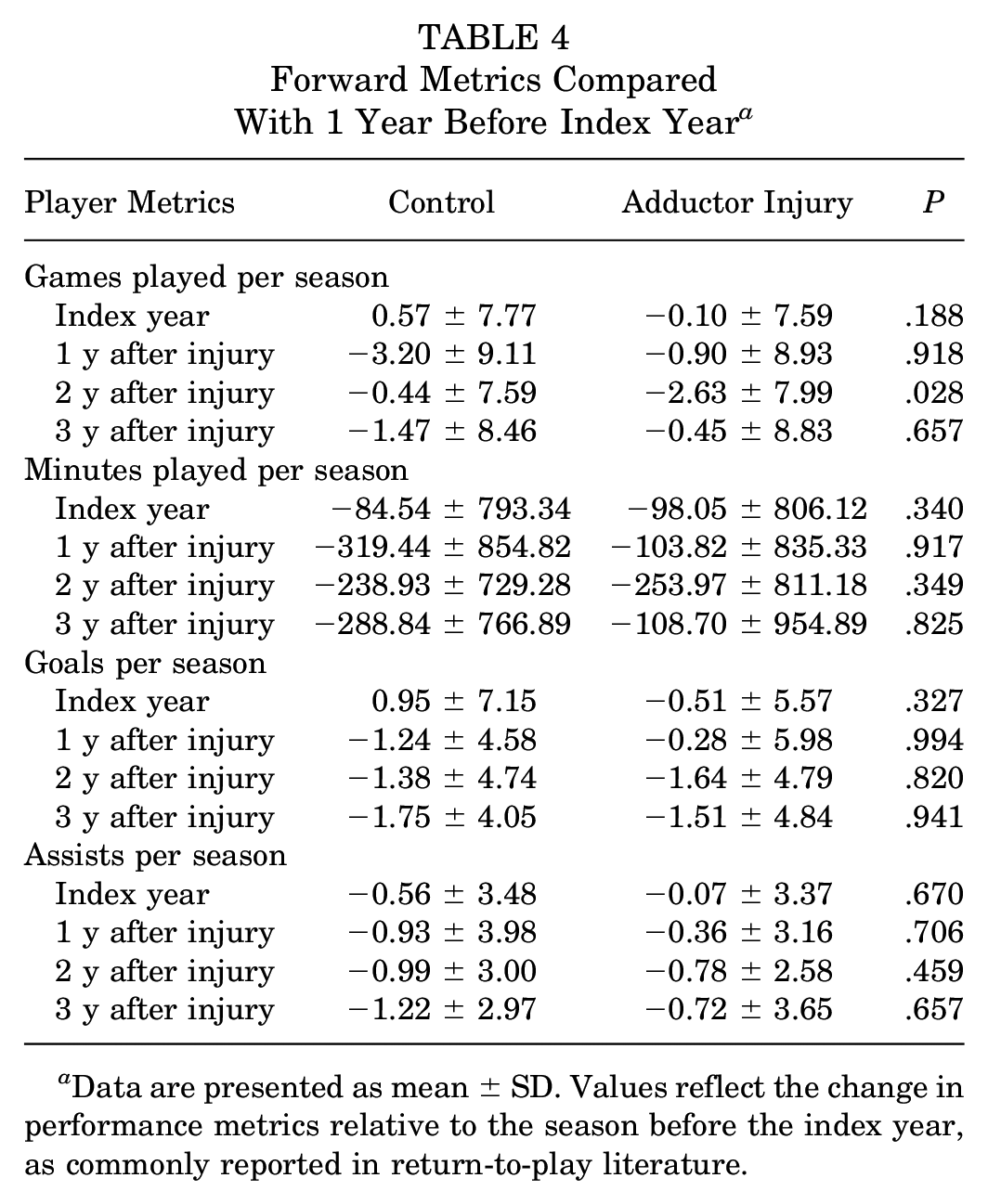 TABLE 4
Forward Metrics Compared
With 1 Year Before Index Year$^{a}$

| Player Metrics | Control | Adductor Injury | P |
|---|---|---|---|
| Games played per season | | | |
| Index year | 0.57 ± 7.77 | −0.10 ± 7.59 | .188 |
| 1 y after injury | −3.20 ± 9.11 | −0.90 ± 8.93 | .918 |
| 2 y after injury | −0.44 ± 7.59 | −2.63 ± 7.99 | .028 |
| 3 y after injury | −1.47 ± 8.46 | −0.45 ± 8.83 | .657 |
| Minutes played per season | | | |
| Index year | −84.54 ± 793.34 | −98.05 ± 806.12 | .340 |
| 1 y after injury | −319.44 ± 854.82 | −103.82 ± 835.33 | .917 |
| 2 y after injury | −238.93 ± 729.28 | −253.97 ± 811.18 | .349 |
| 3 y after injury | −288.84 ± 766.89 | −108.70 ± 954.89 | .825 |
| Goals per season | | | |
| Index year | 0.95 ± 7.15 | −0.51 ± 5.57 | .327 |
| 1 y after injury | −1.24 ± 4.58 | −0.28 ± 5.98 | .994 |
| 2 y after injury | −1.38 ± 4.74 | −1.64 ± 4.79 | .820 |
| 3 y after injury | −1.75 ± 4.05 | −1.51 ± 4.84 | .941 |
| Assists per season | | | |
| Index year | −0.56 ± 3.48 | −0.07 ± 3.37 | .670 |
| 1 y after injury | −0.93 ± 3.98 | −0.36 ± 3.16 | .706 |
| 2 y after injury | −0.99 ± 3.00 | −0.78 ± 2.58 | .459 |
| 3 y after injury | −1.22 ± 2.97 | −0.72 ± 3.65 | .657 |

$^{a}$Data are presented as mean ± SD. Values reflect the change in performance metrics relative to the season before the index year, as commonly reported in return-to-play literature.